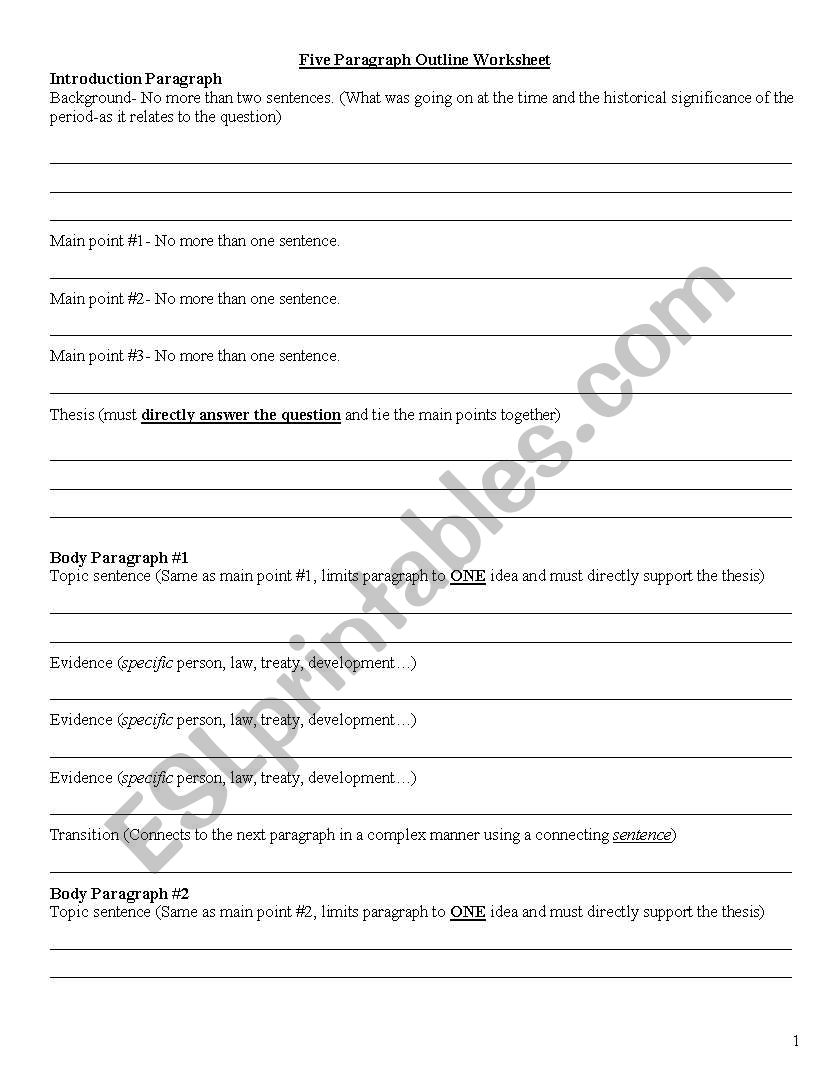 Five Paragraph Outline Worksheet

Introduction Paragraph
Background- No more than two sentences. (What was going on at the time and the historical significance of the period-as it relates to the question)

Main point #1- No more than one sentence.

Main point #2- No more than one sentence.

Main point #3- No more than one sentence.

Thesis (must directly answer the question and tie the main points together)

Body Paragraph #1
Topic sentence (Same as main point #1, limits paragraph to ONE idea and must directly support the thesis)

Evidence (specific person, law, treaty, development…)

Evidence (specific person, law, treaty, development…)

Evidence (specific person, law, treaty, development…)

Transition (Connects to the next paragraph in a complex manner using a connecting sentence)

Body Paragraph #2
Topic sentence (Same as main point #2, limits paragraph to ONE idea and must directly support the thesis)

ESLprintables.com

1